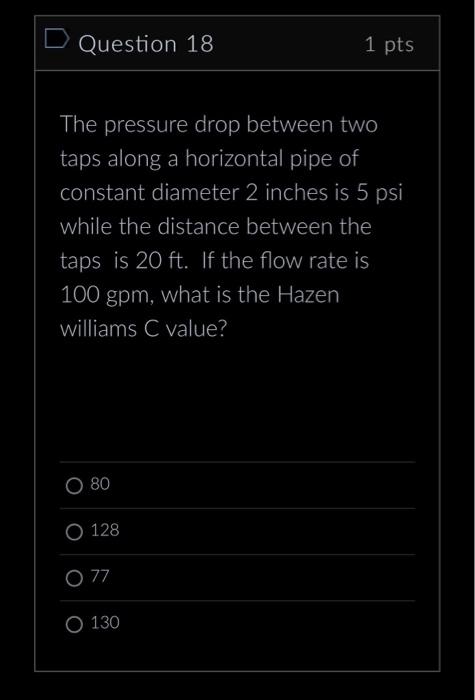 Question 18

1 pts

The pressure drop between two taps along a horizontal pipe of constant diameter 2 inches is 5 psi while the distance between the taps is 20 ft. If the flow rate is 100 gpm, what is the Hazen williams C value?

80

128

77

130